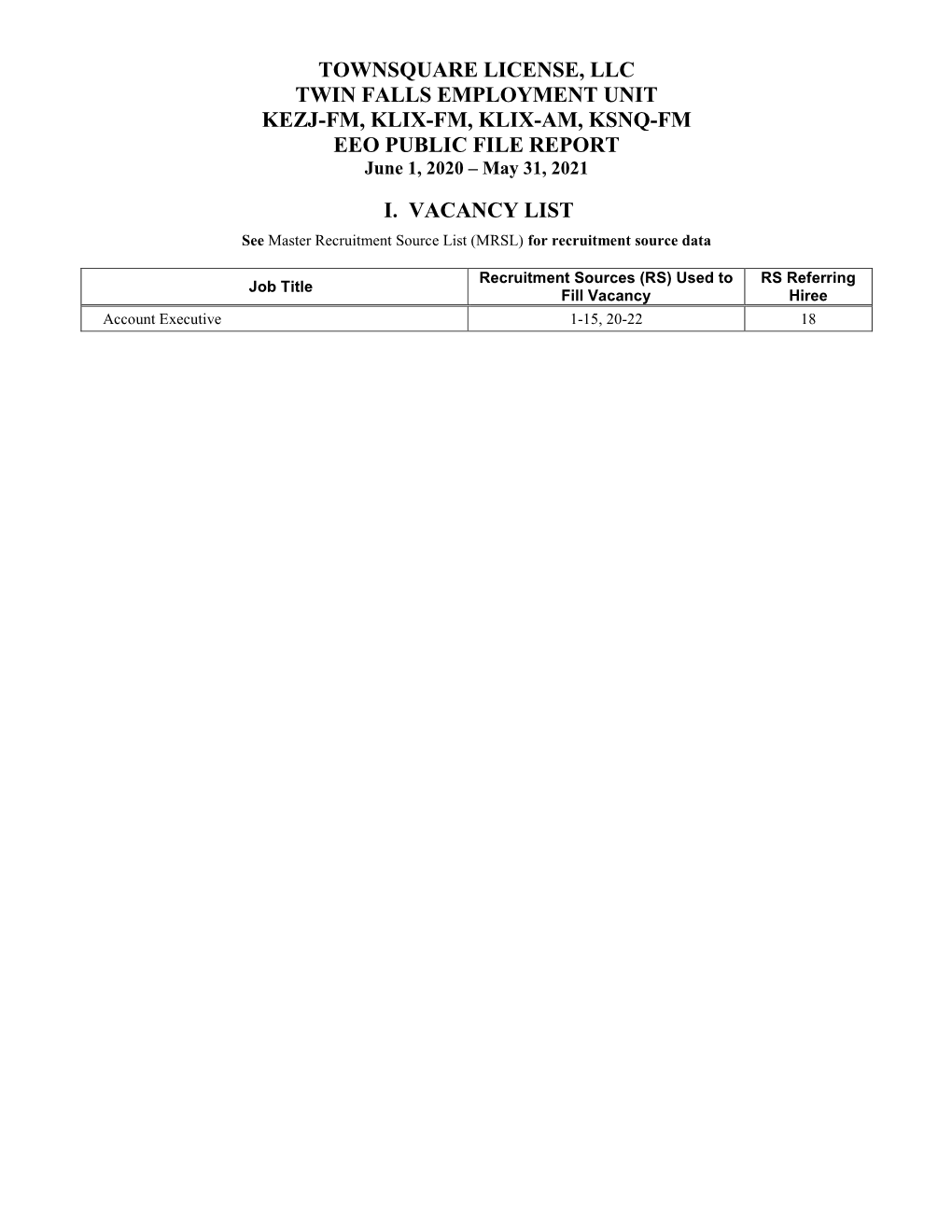 TOWNSQUARE LICENSE, LLC
TWIN FALLS EMPLOYMENT UNIT
KEZJ-FM, KLIX-FM, KLIX-AM, KSNQ-FM
EEO PUBLIC FILE REPORT
June 1, 2020 – May 31, 2021

I. VACANCY LIST

See Master Recruitment Source List (MRSL) for recruitment source data

| Job Title | Recruitment Sources (RS) Used to Fill Vacancy | RS Referring Hiree |
|---|---|---|
| Account Executive | 1-15, 20-22 | 18 |